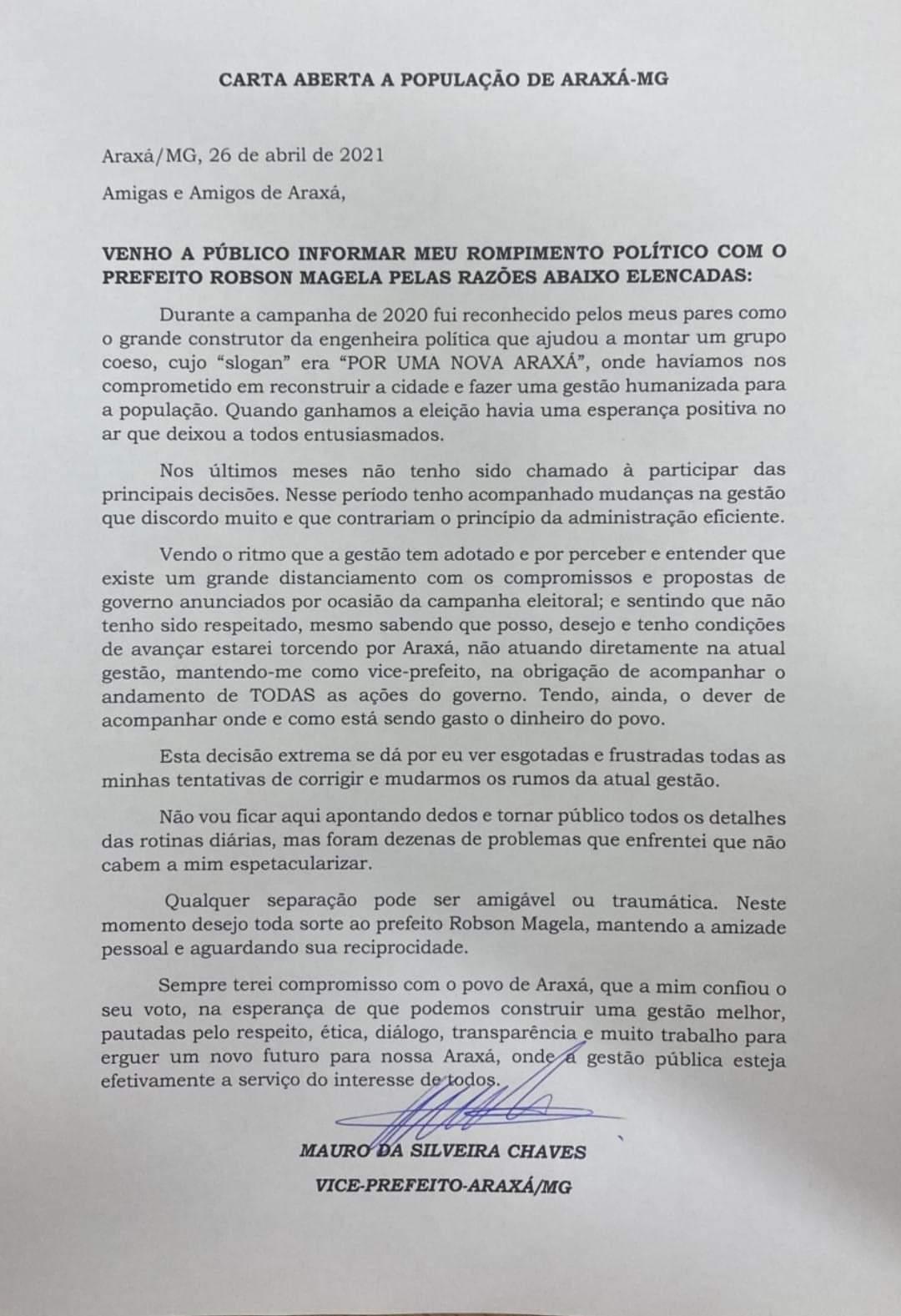 CARTA ABERTA A POPULAÇÃO DE ARAXÁ-MG

Araxá/MG, 26 de abril de 2021

Amigas e Amigos de Araxá,

VENHO A PÚBLICO INFORMAR MEU ROMPIMENTO POLÍTICO COM O PREFEITO ROBSON MAGELA PELAS RAZÕES ABAIXO ELENCADAS:

Durante a campanha de 2020 fui reconhecido pelos meus pares como o grande construtor da engenheira política que ajudou a montar um grupo coeso, cujo "slogan" era "POR UMA NOVA ARAXÁ", onde haviamos nos comprometido em reconstruir a cidade e fazer uma gestão humanizada para a população. Quando ganhamos a eleição havia uma esperança positiva no ar que deixou a todos entusiasmados.

Nos últimos meses não tenho sido chamado à participar das principais decisões. Nesse período tenho acompanhado mudanças na gestão que discordo muito e que contrariam o princípio da administração eficiente.

Vendo o ritmo que a gestão tem adotado e por perceber e entender que existe um grande distanciamento com os compromissos e propostas de governo anunciados por ocasião da campanha eleitoral; e sentindo que não tenho sido respeitado, mesmo sabendo que posso, desejo e tenho condições de avançar estarei torcendo por Araxá, não atuando diretamente na atual gestão, mantendo-me como vice-prefeito, na obrigação de acompanhar o andamento de TODAS as ações do governo. Tendo, ainda, o dever de acompanhar onde e como está sendo gasto o dinheiro do povo.

Esta decisão extrema se dá por eu ver esgotadas e frustradas todas as minhas tentativas de corrigir e mudarmos os rumos da atual gestão.

Não vou ficar aqui apontando dedos e tornar público todos os detalhes das rotinas diárias, mas foram dezenas de problemas que enfrentei que não cabem a mim espetacularizar.

Qualquer separação pode ser amigável ou traumática. Neste momento desejo toda sorte ao prefeito Robson Magela, mantendo a amizade pessoal e aguardando sua reciprocidade.

Sempre terei compromisso com o povo de Araxá, que a mim confiou o seu voto, na esperança de que podemos construir uma gestão melhor, pautadas pelo respeito, ética, diálogo, transparência e muito trabalho para erguer um novo futuro para nossa Araxá, onde a gestão pública esteja efetivamente a serviço do interesse de todos.

MAURO DA SILVEIRA CHAVES
VICE-PREFEITO-ARAXÁ/MG